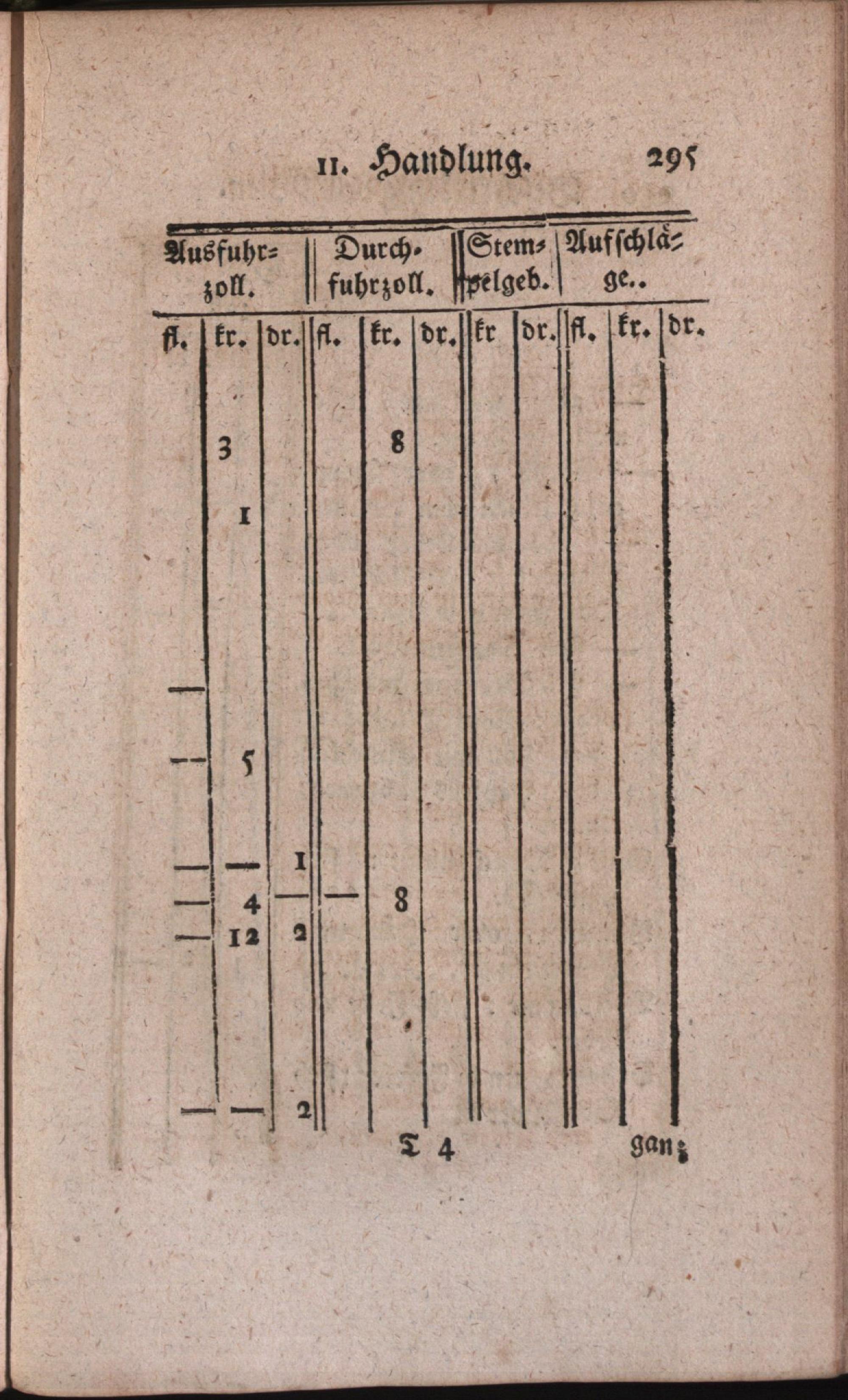 II. Handlung. 295

| Ausfuhrzoll. | | | Durchfuhrzoll. | | | Stempelgeb. | | Aufschläge.. | | |
|---|---|---|---|---|---|---|---|---|---|---|
| fl. | kr. | dr. | fl. | kr. | dr. | kr | dr. | fl. | kr. | dr. |
| | 3 | | | 8 | | | | | | |
| | 1 | | | | | | | | | |
| — | | | | | | | | | | |
| — | 5 | | | | | | | | | |
| — | — | 1 | | | | | | | | |
| — | 4 | — | — | 8 | | | | | | |
| — | 12 | 2 | | | | | | | | |
| — | — | 2 | | | | | | | | |

T 4 ganz